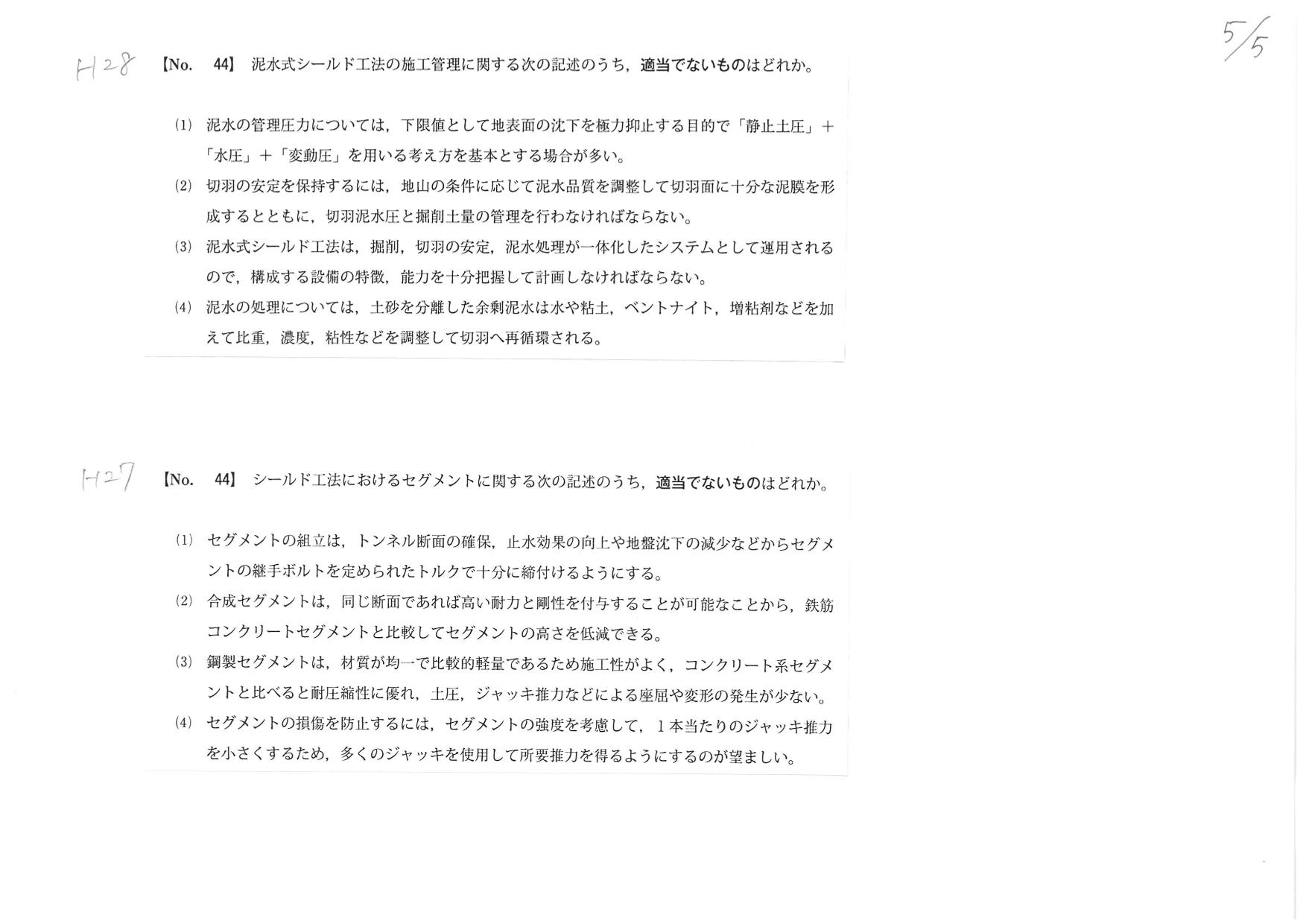 5/5

H28 【No. 44】 泥水式シールド工法の施工管理に関する次の記述のうち，適当でないものはどれか。

(1) 泥水の管理圧力については，下限値として地表面の沈下を極力抑止する目的で「静止土圧」＋「水圧」＋「変動圧」を用いる考え方を基本とする場合が多い。

(2) 切羽の安定を保持するには，地山の条件に応じて泥水品質を調整して切羽面に十分な泥膜を形成するとともに，切羽泥水圧と掘削土量の管理を行わなければならない。

(3) 泥水式シールド工法は，掘削，切羽の安定，泥水処理が一体化したシステムとして運用されるので，構成する設備の特徴，能力を十分把握して計画しなければならない。

(4) 泥水の処理については，土砂を分離した余剰泥水は水や粘土，ベントナイト，増粘剤などを加えて比重，濃度，粘性などを調整して切羽へ再循環される。

H27 【No. 44】 シールド工法におけるセグメントに関する次の記述のうち，適当でないものはどれか。

(1) セグメントの組立は，トンネル断面の確保，止水効果の向上や地盤沈下の減少などからセグメントの継手ボルトを定められたトルクで十分に締付けるようにする。

(2) 合成セグメントは，同じ断面であれば高い耐力と剛性を付与することが可能なことから，鉄筋コンクリートセグメントと比較してセグメントの高さを低減できる。

(3) 鋼製セグメントは，材質が均一で比較的軽量であるため施工性がよく，コンクリート系セグメントと比べると耐圧縮性に優れ，土圧，ジャッキ推力などによる座屈や変形の発生が少ない。

(4) セグメントの損傷を防止するには，セグメントの強度を考慮して，1本当たりのジャッキ推力を小さくするため，多くのジャッキを使用して所要推力を得るようにするのが望ましい。